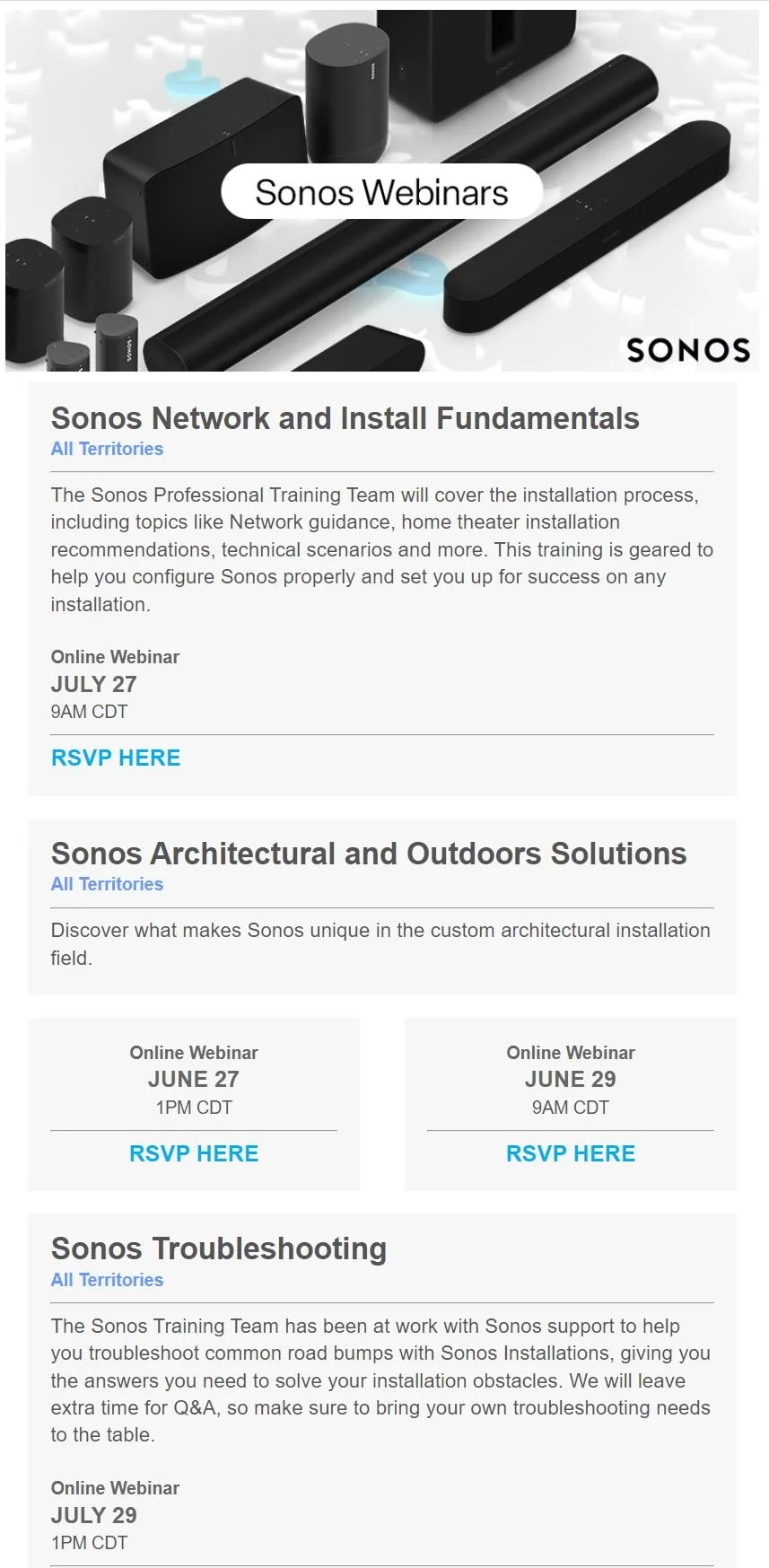 Sonos Webinars

SONOS

Sonos Network and Install Fundamentals
All Territories

The Sonos Professional Training Team will cover the installation process, including topics like Network guidance, home theater installation recommendations, technical scenarios and more. This training is geared to help you configure Sonos properly and set you up for success on any installation.

Online Webinar
JULY 27
9AM CDT

RSVP HERE

Sonos Architectural and Outdoors Solutions
All Territories

Discover what makes Sonos unique in the custom architectural installation field.

Online Webinar
JUNE 27
1PM CDT

RSVP HERE

Online Webinar
JUNE 29
9AM CDT

RSVP HERE

Sonos Troubleshooting
All Territories

The Sonos Training Team has been at work with Sonos support to help you troubleshoot common road bumps with Sonos Installations, giving you the answers you need to solve your installation obstacles. We will leave extra time for Q&A, so make sure to bring your own troubleshooting needs to the table.

Online Webinar
JULY 29
1PM CDT